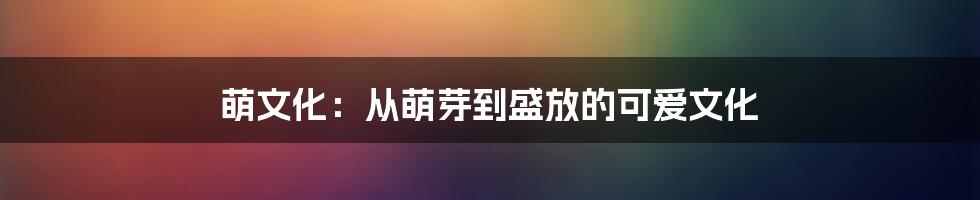 萌文化：从萌芽到盛放的可爱文化